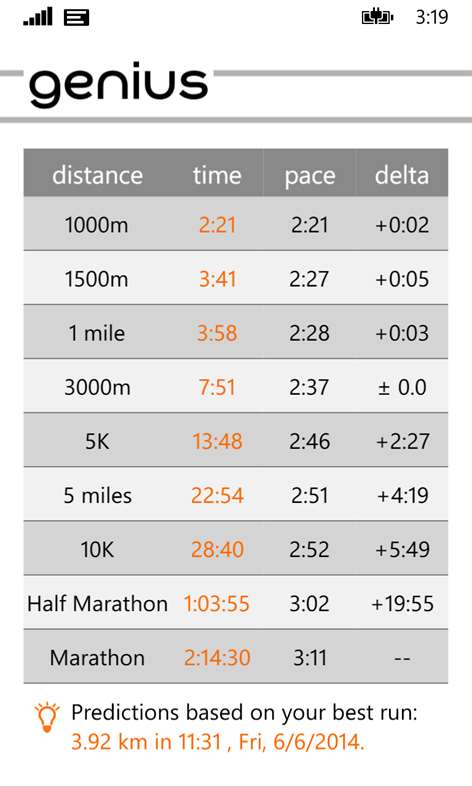 3:19

genius

| distance | time | pace | delta |
|---|---|---|---|
| 1000m | 2:21 | 2:21 | +0:02 |
| 1500m | 3:41 | 2:27 | +0:05 |
| 1 mile | 3:58 | 2:28 | +0:03 |
| 3000m | 7:51 | 2:37 | ± 0.0 |
| 5K | 13:48 | 2:46 | +2:27 |
| 5 miles | 22:54 | 2:51 | +4:19 |
| 10K | 28:40 | 2:52 | +5:49 |
| Half Marathon | 1:03:55 | 3:02 | +19:55 |
| Marathon | 2:14:30 | 3:11 | -- |

Predictions based on your best run: 3.92 km in 11:31 , Fri, 6/6/2014.